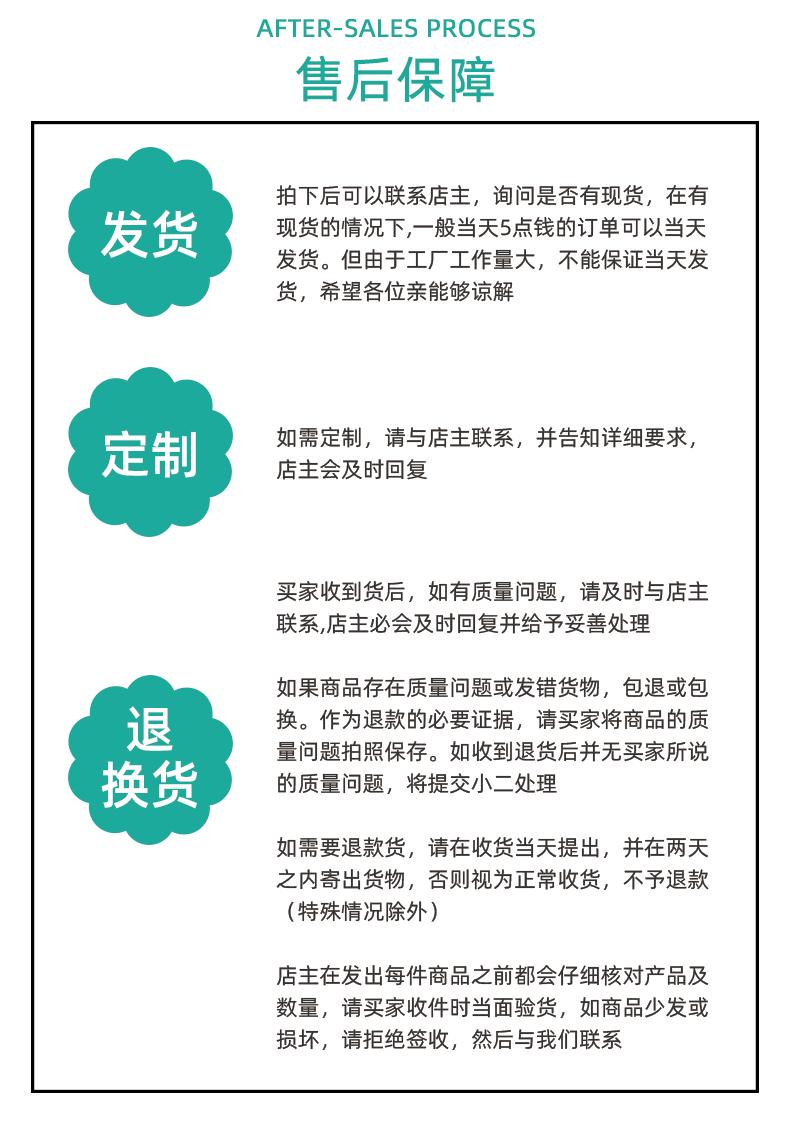 AFTER-SALES PROCESS
售后保障

发货

拍下后可以联系店主，询问是否有现货，在有现货的情况下,一般当天5点钱的订单可以当天发货。但由于工厂工作量大，不能保证当天发货，希望各位亲能够谅解

定制

如需定制，请与店主联系，并告知详细要求，店主会及时回复

退换货

买家收到货后，如有质量问题，请及时与店主联系,店主必会及时回复并给予妥善处理

如果商品存在质量问题或发错货物，包退或包换。作为退款的必要证据，请买家将商品的质量问题拍照保存。如收到退货后并无买家所说的质量问题，将提交小二处理

如需要退款货，请在收货当天提出，并在两天之内寄出货物，否则视为正常收货，不予退款（特殊情况除外）

店主在发出每件商品之前都会仔细核对产品及数量，请买家收件时当面验货，如商品少发或损坏，请拒绝签收，然后与我们联系